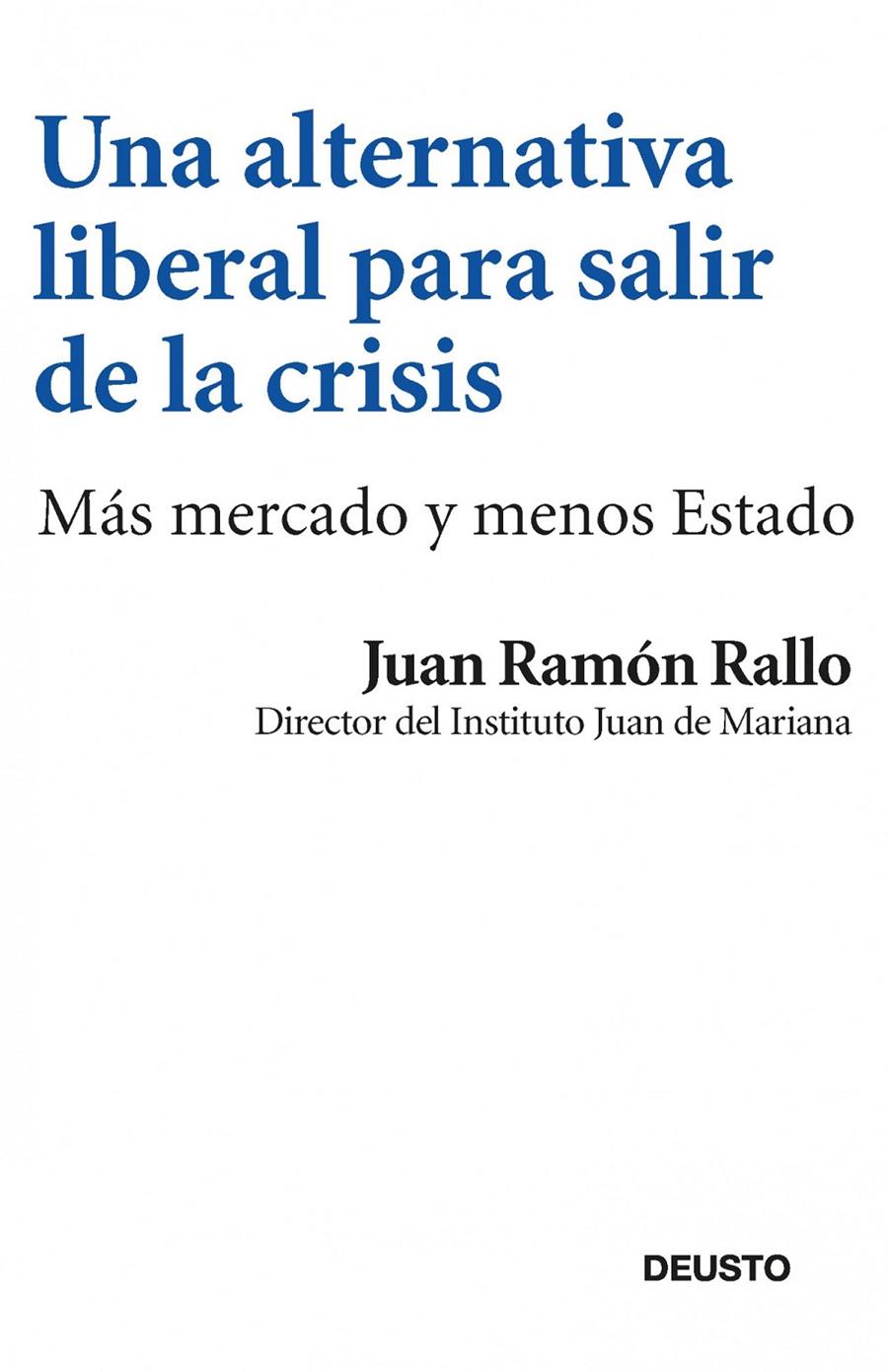 Una alternativa liberal para salir de la crisis

Más mercado y menos Estado

Juan Ramón Rallo
Director del Instituto Juan de Mariana

DEUSTO